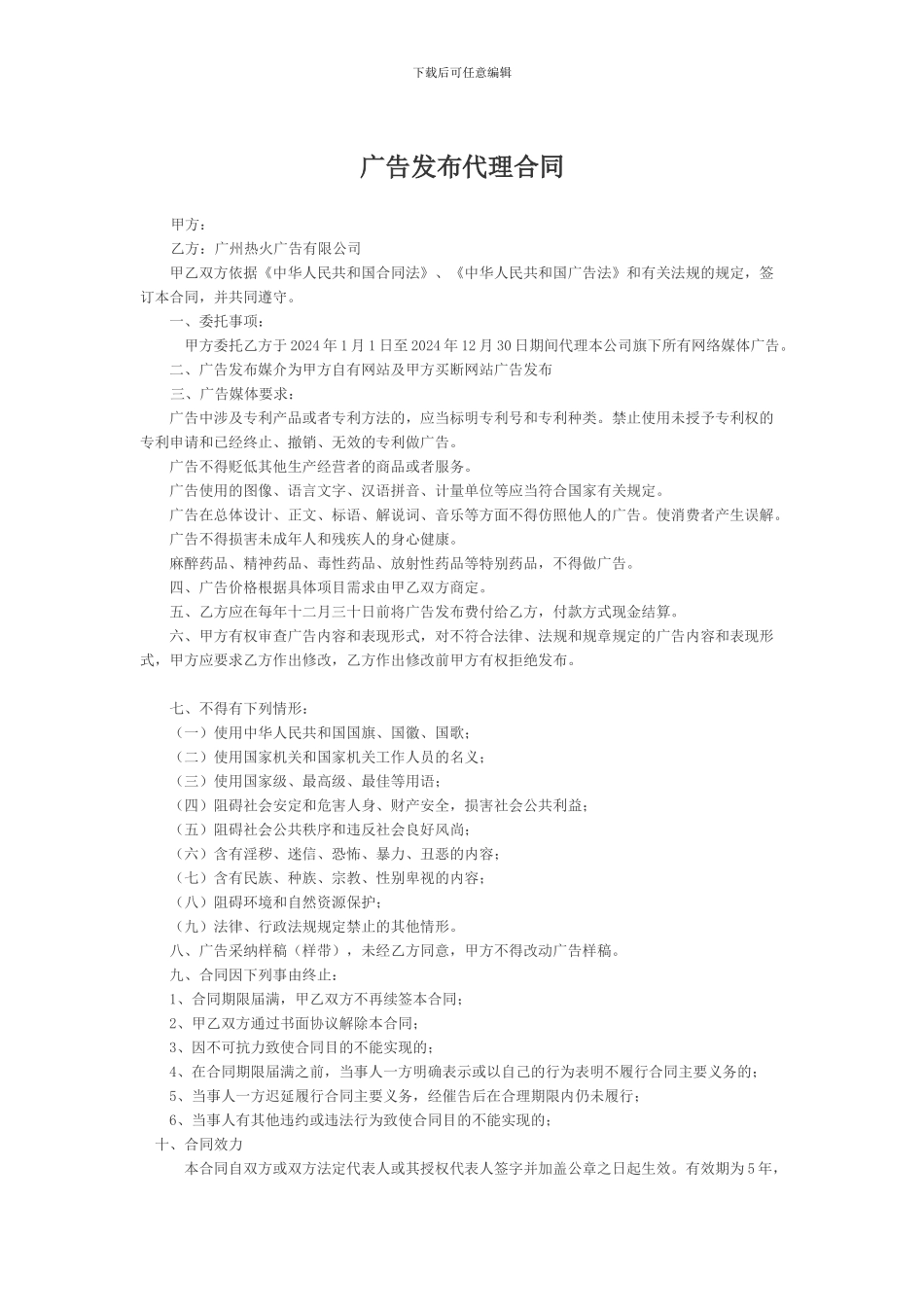 下载后可任意编辑

广告发布代理合同

甲方：

乙方：广州热火广告有限公司

甲乙双方依据《中华人民共和国合同法》、《中华人民共和国广告法》和有关法规的规定，签订本合同，并共同遵守。

一、委托事项：

甲方委托乙方于 2024 年 1 月 1 日至 2024 年 12 月 30 日期间代理本公司旗下所有网络媒体广告。

二、广告发布媒介为甲方自有网站及甲方买断网站广告发布

三、广告媒体要求：

广告中涉及专利产品或者专利方法的，应当标明专利号和专利种类。禁止使用未授予专利权的专利申请和已经终止、撤销、无效的专利做广告。

广告不得贬低其他生产经营者的商品或者服务。

广告使用的图像、语言文字、汉语拼音、计量单位等应当符合国家有关规定。

广告在总体设计、正文、标语、解说词、音乐等方面不得仿照他人的广告。使消费者产生误解。

广告不得损害未成年人和残疾人的身心健康。

麻醉药品、精神药品、毒性药品、放射性药品等特别药品，不得做广告。

四、广告价格根据具体项目需求由甲乙双方商定。

五、乙方应在每年十二月三十日前将广告发布费付给乙方，付款方式现金结算。

六、甲方有权审查广告内容和表现形式，对不符合法律、法规和规章规定的广告内容和表现形式，甲方应要求乙方作出修改，乙方作出修改前甲方有权拒绝发布。

七、不得有下列情形：

（一）使用中华人民共和国国旗、国徽、国歌；

（二）使用国家机关和国家机关工作人员的名义；

（三）使用国家级、最高级、最佳等用语；

（四）阻碍社会安定和危害人身、财产安全，损害社会公共利益；

（五）阻碍社会公共秩序和违反社会良好风尚；

（六）含有淫秽、迷信、恐怖、暴力、丑恶的内容；

（七）含有民族、种族、宗教、性别卑视的内容；

（八）阻碍环境和自然资源保护；

（九）法律、行政法规规定禁止的其他情形。

八、广告采纳样稿（样带），未经乙方同意，甲方不得改动广告样稿。

九、合同因下列事由终止：

1、合同期限届满，甲乙双方不再续签本合同；

2、甲乙双方通过书面协议解除本合同；

3、因不可抗力致使合同目的不能实现的；

4、在合同期限届满之前，当事人一方明确表示或以自己的行为表明不履行合同主要义务的；

5、当事人一方迟延履行合同主要义务，经催告后在合理期限内仍未履行；

6、当事人有其他违约或违法行为致使合同目的不能实现的；

十、合同效力

本合同自双方或双方法定代表人或其授权代表人签字并加盖公章之日起生效。有效期为 5 年，